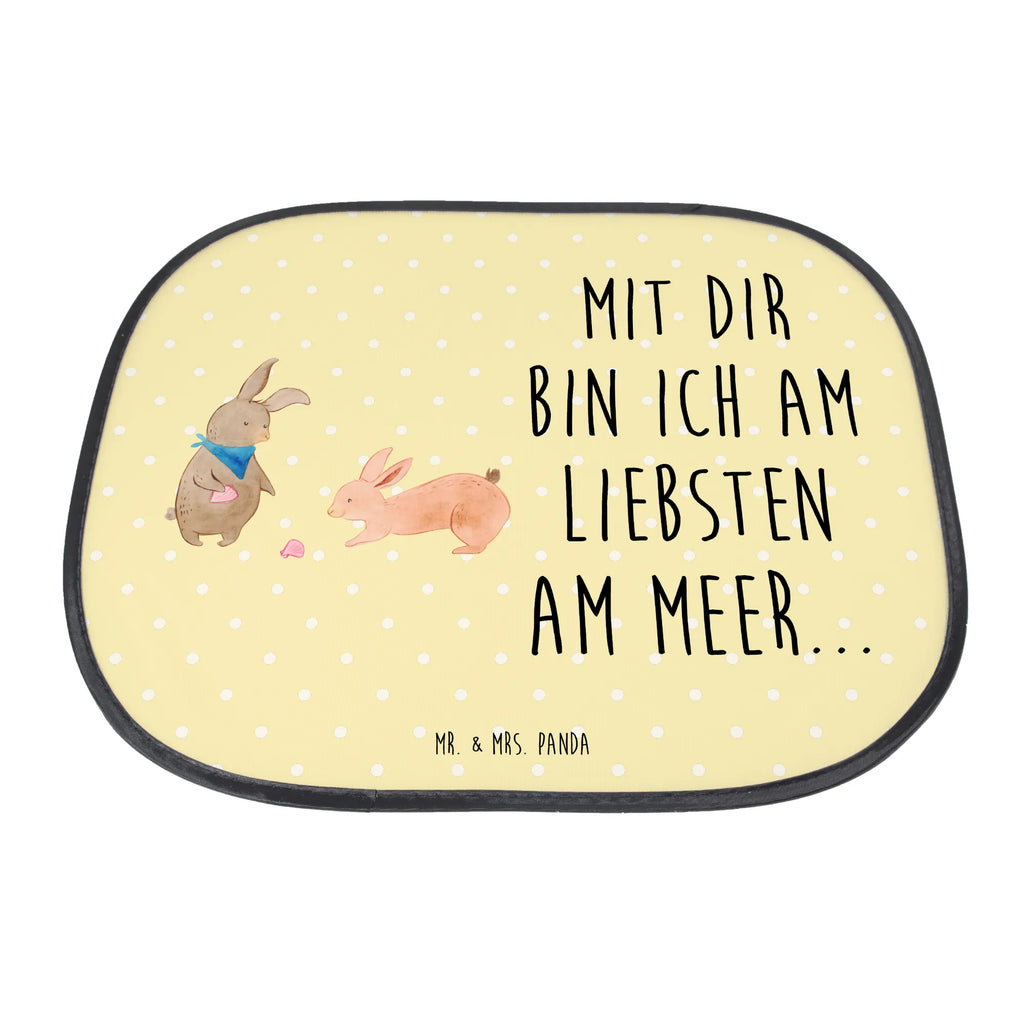 MIT DIR
BIN ICH AM
LIEBSTEN
AM MEER...

MR. & MRS. PANDA